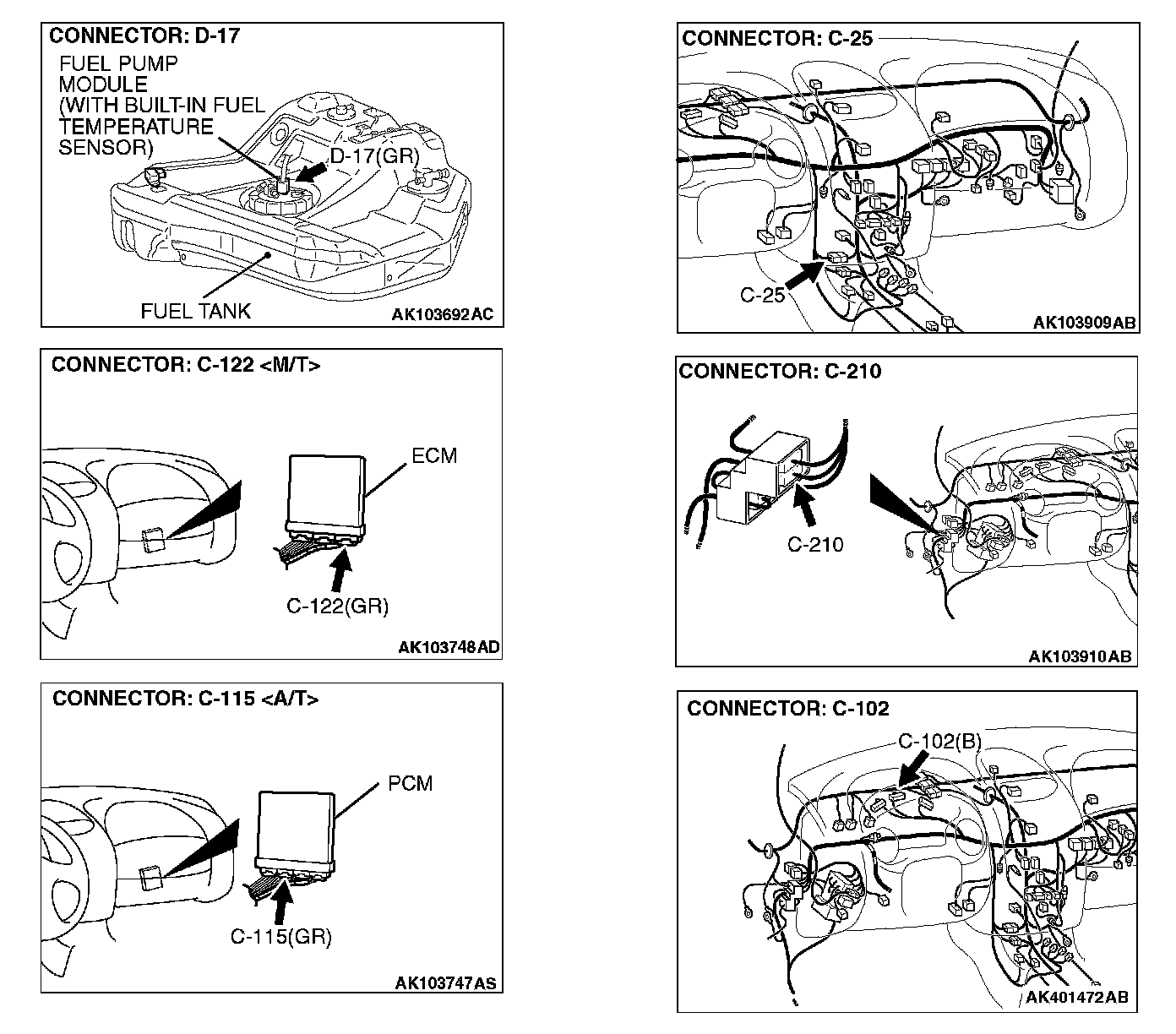 CONNECTOR: D-17
FUEL PUMP MODULE (WITH BUILT-IN FUEL TEMPERATURE SENSOR)
D-17(GR)
FUEL TANK
AK103692AC

CONNECTOR: C-122 <M/T>
ECM
C-122(GR)
AK103748AD

CONNECTOR: C-115 <A/T>
PCM
C-115(GR)
AK103747AS

CONNECTOR: C-25
C-25
AK103909AB

CONNECTOR: C-210
C-210
AK103910AB

CONNECTOR: C-102
C-102(B)
AK401472AB